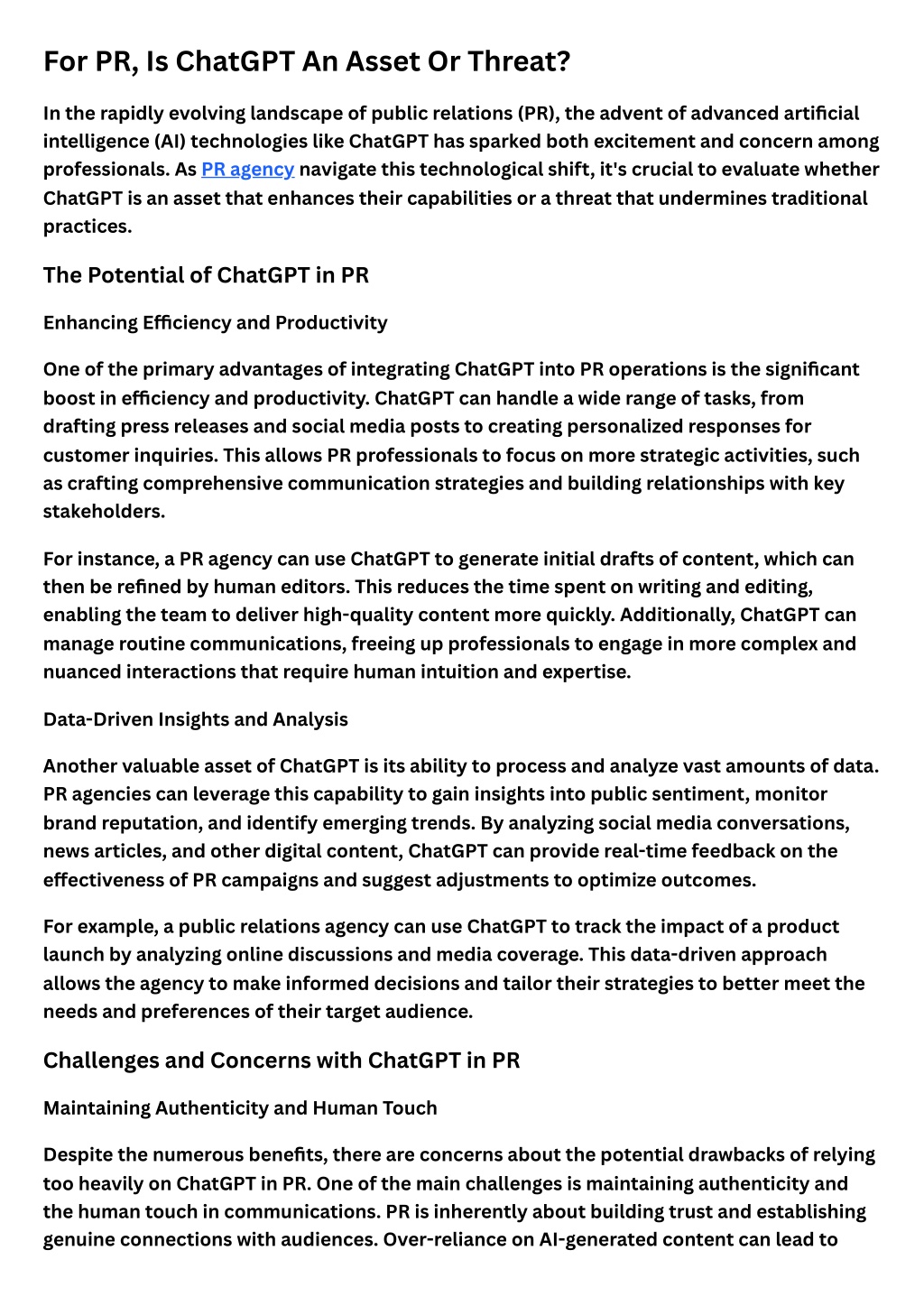 For PR, Is ChatGPT An Asset Or Threat?

In the rapidly evolving landscape of public relations (PR), the advent of advanced artificial intelligence (AI) technologies like ChatGPT has sparked both excitement and concern among professionals. As PR agency navigate this technological shift, it's crucial to evaluate whether ChatGPT is an asset that enhances their capabilities or a threat that undermines traditional practices.

The Potential of ChatGPT in PR

Enhancing Efficiency and Productivity

One of the primary advantages of integrating ChatGPT into PR operations is the significant boost in efficiency and productivity. ChatGPT can handle a wide range of tasks, from drafting press releases and social media posts to creating personalized responses for customer inquiries. This allows PR professionals to focus on more strategic activities, such as crafting comprehensive communication strategies and building relationships with key stakeholders.

For instance, a PR agency can use ChatGPT to generate initial drafts of content, which can then be refined by human editors. This reduces the time spent on writing and editing, enabling the team to deliver high-quality content more quickly. Additionally, ChatGPT can manage routine communications, freeing up professionals to engage in more complex and nuanced interactions that require human intuition and expertise.

Data-Driven Insights and Analysis

Another valuable asset of ChatGPT is its ability to process and analyze vast amounts of data. PR agencies can leverage this capability to gain insights into public sentiment, monitor brand reputation, and identify emerging trends. By analyzing social media conversations, news articles, and other digital content, ChatGPT can provide real-time feedback on the effectiveness of PR campaigns and suggest adjustments to optimize outcomes.

For example, a public relations agency can use ChatGPT to track the impact of a product launch by analyzing online discussions and media coverage. This data-driven approach allows the agency to make informed decisions and tailor their strategies to better meet the needs and preferences of their target audience.

Challenges and Concerns with ChatGPT in PR

Maintaining Authenticity and Human Touch

Despite the numerous benefits, there are concerns about the potential drawbacks of relying too heavily on ChatGPT in PR. One of the main challenges is maintaining authenticity and the human touch in communications. PR is inherently about building trust and establishing genuine connections with audiences. Over-reliance on AI-generated content can lead to